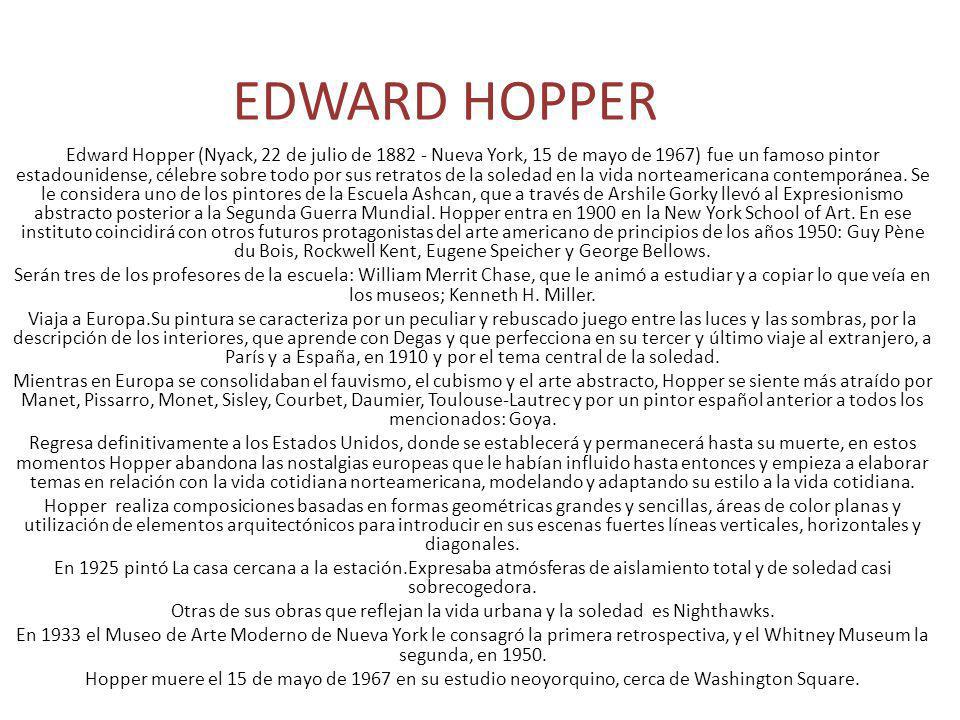 EDWARD HOPPER

Edward Hopper (Nyack, 22 de julio de 1882 - Nueva York, 15 de mayo de 1967) fue un famoso pintor estadounidense, célebre sobre todo por sus retratos de la soledad en la vida norteamericana contemporánea. Se le considera uno de los pintores de la Escuela Ashcan, que a través de Arshile Gorky llevó al Expresionismo abstracto posterior a la Segunda Guerra Mundial. Hopper entra en 1900 en la New York School of Art. En ese instituto coincidirá con otros futuros protagonistas del arte americano de principios de los años 1950: Guy Pène du Bois, Rockwell Kent, Eugene Speicher y George Bellows.

Serán tres de los profesores de la escuela: William Merrit Chase, que le animó a estudiar y a copiar lo que veía en los museos; Kenneth H. Miller.

Viaja a Europa.Su pintura se caracteriza por un peculiar y rebuscado juego entre las luces y las sombras, por la descripción de los interiores, que aprende con Degas y que perfecciona en su tercer y último viaje al extranjero, a París y a España, en 1910 y por el tema central de la soledad.

Mientras en Europa se consolidaban el fauvismo, el cubismo y el arte abstracto, Hopper se siente más atraído por Manet, Pissarro, Monet, Sisley, Courbet, Daumier, Toulouse-Lautrec y por un pintor español anterior a todos los mencionados: Goya.

Regresa definitivamente a los Estados Unidos, donde se establecerá y permanecerá hasta su muerte, en estos momentos Hopper abandona las nostalgias europeas que le habían influido hasta entonces y empieza a elaborar temas en relación con la vida cotidiana norteamericana, modelando y adaptando su estilo a la vida cotidiana.

Hopper realiza composiciones basadas en formas geométricas grandes y sencillas, áreas de color planas y utilización de elementos arquitectónicos para introducir en sus escenas fuertes líneas verticales, horizontales y diagonales.

En 1925 pintó La casa cercana a la estación.Expresaba atmósferas de aislamiento total y de soledad casi sobrecogedora.

Otras de sus obras que reflejan la vida urbana y la soledad es Nighthawks.

En 1933 el Museo de Arte Moderno de Nueva York le consagró la primera retrospectiva, y el Whitney Museum la segunda, en 1950.

Hopper muere el 15 de mayo de 1967 en su estudio neoyorquino, cerca de Washington Square.